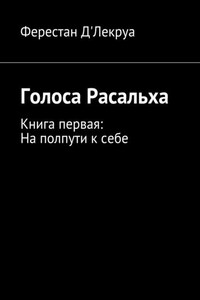 Ферестан Д'Лекруа

Голоса Расальха

Книга первая:
На полпути к себе